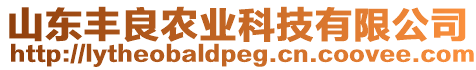 山东丰良农业科技有限公司
http://lytheobaldpeg.cn.coovee.com